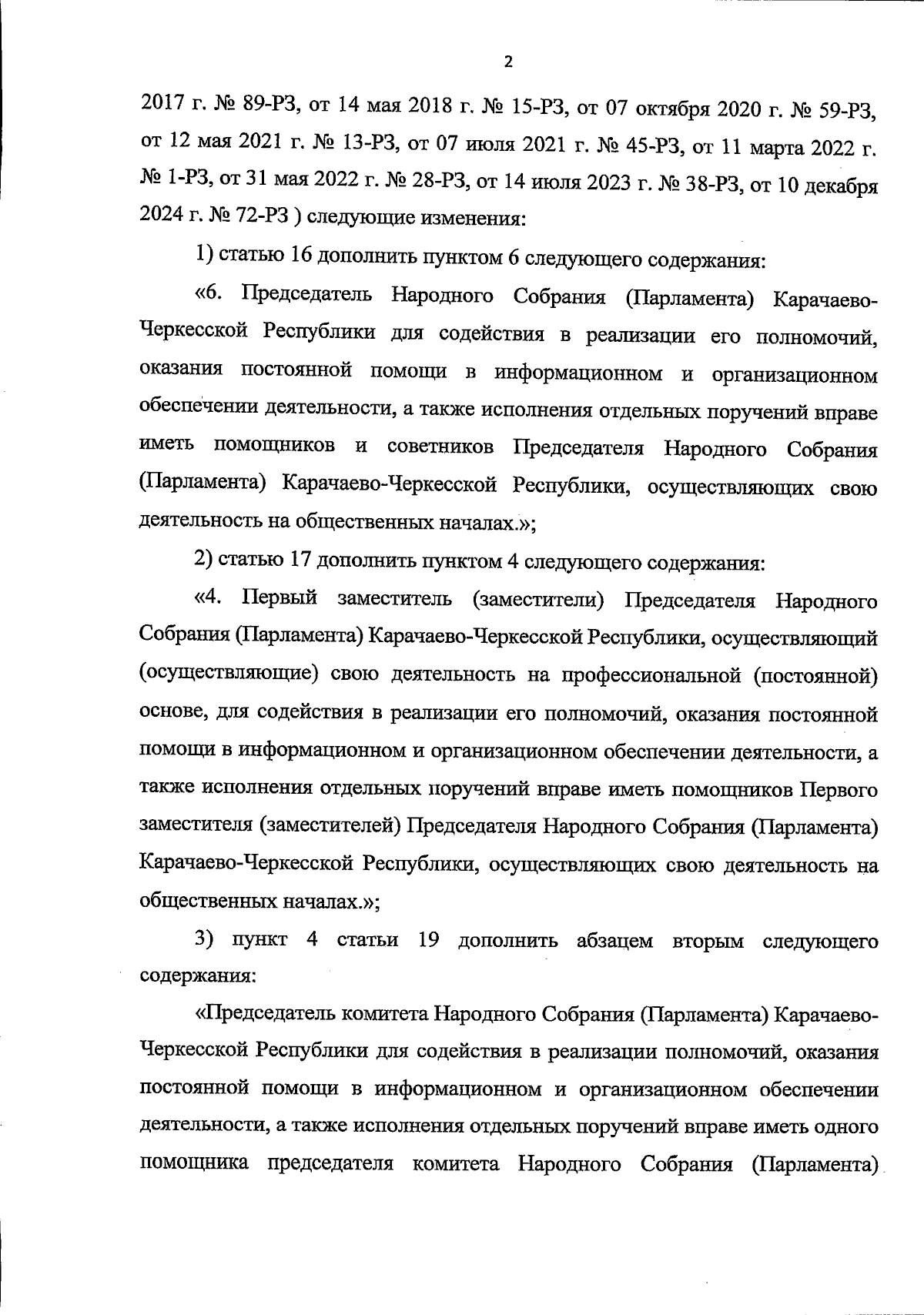 2

2017 г. № 89-РЗ, от 14 мая 2018 г. № 15-РЗ, от 07 октября 2020 г. № 59-РЗ, от 12 мая 2021 г. № 13-РЗ, от 07 июля 2021 г. № 45-РЗ, от 11 марта 2022 г. № 1-РЗ, от 31 мая 2022 г. № 28-РЗ, от 14 июля 2023 г. № 38-РЗ, от 10 декабря 2024 г. № 72-РЗ ) следующие изменения:

1) статью 16 дополнить пунктом 6 следующего содержания:

«6. Председатель Народного Собрания (Парламента) Карачаево-Черкесской Республики для содействия в реализации его полномочий, оказания постоянной помощи в информационном и организационном обеспечении деятельности, а также исполнения отдельных поручений вправе иметь помощников и советников Председателя Народного Собрания (Парламента) Карачаево-Черкесской Республики, осуществляющих свою деятельность на общественных началах.»;

2) статью 17 дополнить пунктом 4 следующего содержания:

«4. Первый заместитель (заместители) Председателя Народного Собрания (Парламента) Карачаево-Черкесской Республики, осуществляющий (осуществляющие) свою деятельность на профессиональной (постоянной) основе, для содействия в реализации его полномочий, оказания постоянной помощи в информационном и организационном обеспечении деятельности, а также исполнения отдельных поручений вправе иметь помощников Первого заместителя (заместителей) Председателя Народного Собрания (Парламента) Карачаево-Черкесской Республики, осуществляющих свою деятельность на общественных началах.»;

3) пункт 4 статьи 19 дополнить абзацем вторым следующего содержания:

«Председатель комитета Народного Собрания (Парламента) Карачаево-Черкесской Республики для содействия в реализации полномочий, оказания постоянной помощи в информационном и организационном обеспечении деятельности, а также исполнения отдельных поручений вправе иметь одного помощника председателя комитета Народного Собрания (Парламента)